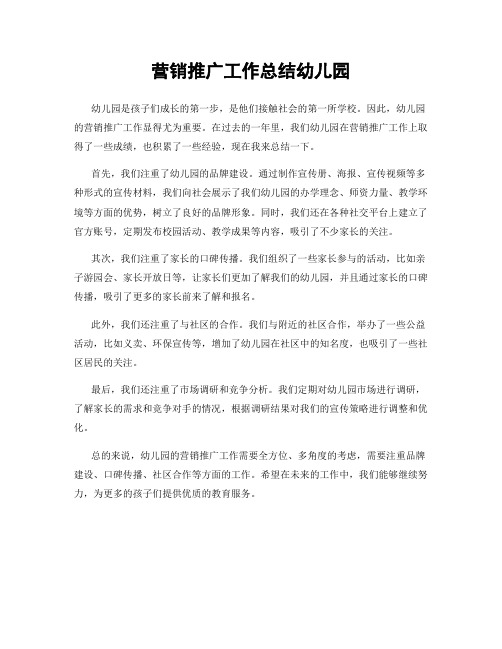 营销推广工作总结幼儿园

幼儿园是孩子们成长的第一步，是他们接触社会的第一所学校。因此，幼儿园的营销推广工作显得尤为重要。在过去的一年里，我们幼儿园在营销推广工作上取得了一些成绩，也积累了一些经验，现在我来总结一下。

首先，我们注重了幼儿园的品牌建设。通过制作宣传册、海报、宣传视频等多种形式的宣传材料，我们向社会展示了我们幼儿园的办学理念、师资力量、教学环境等方面的优势，树立了良好的品牌形象。同时，我们还在各种社交平台上建立了官方账号，定期发布校园活动、教学成果等内容，吸引了不少家长的关注。

其次，我们注重了家长的口碑传播。我们组织了一些家长参与的活动，比如亲子游园会、家长开放日等，让家长们更加了解我们的幼儿园，并且通过家长的口碑传播，吸引了更多的家长前来了解和报名。

此外，我们还注重了与社区的合作。我们与附近的社区合作，举办了一些公益活动，比如义卖、环保宣传等，增加了幼儿园在社区中的知名度，也吸引了一些社区居民的关注。

最后，我们还注重了市场调研和竞争分析。我们定期对幼儿园市场进行调研，了解家长的需求和竞争对手的情况，根据调研结果对我们的宣传策略进行调整和优化。

总的来说，幼儿园的营销推广工作需要全方位、多角度的考虑，需要注重品牌建设、口碑传播、社区合作等方面的工作。希望在未来的工作中，我们能够继续努力，为更多的孩子们提供优质的教育服务。